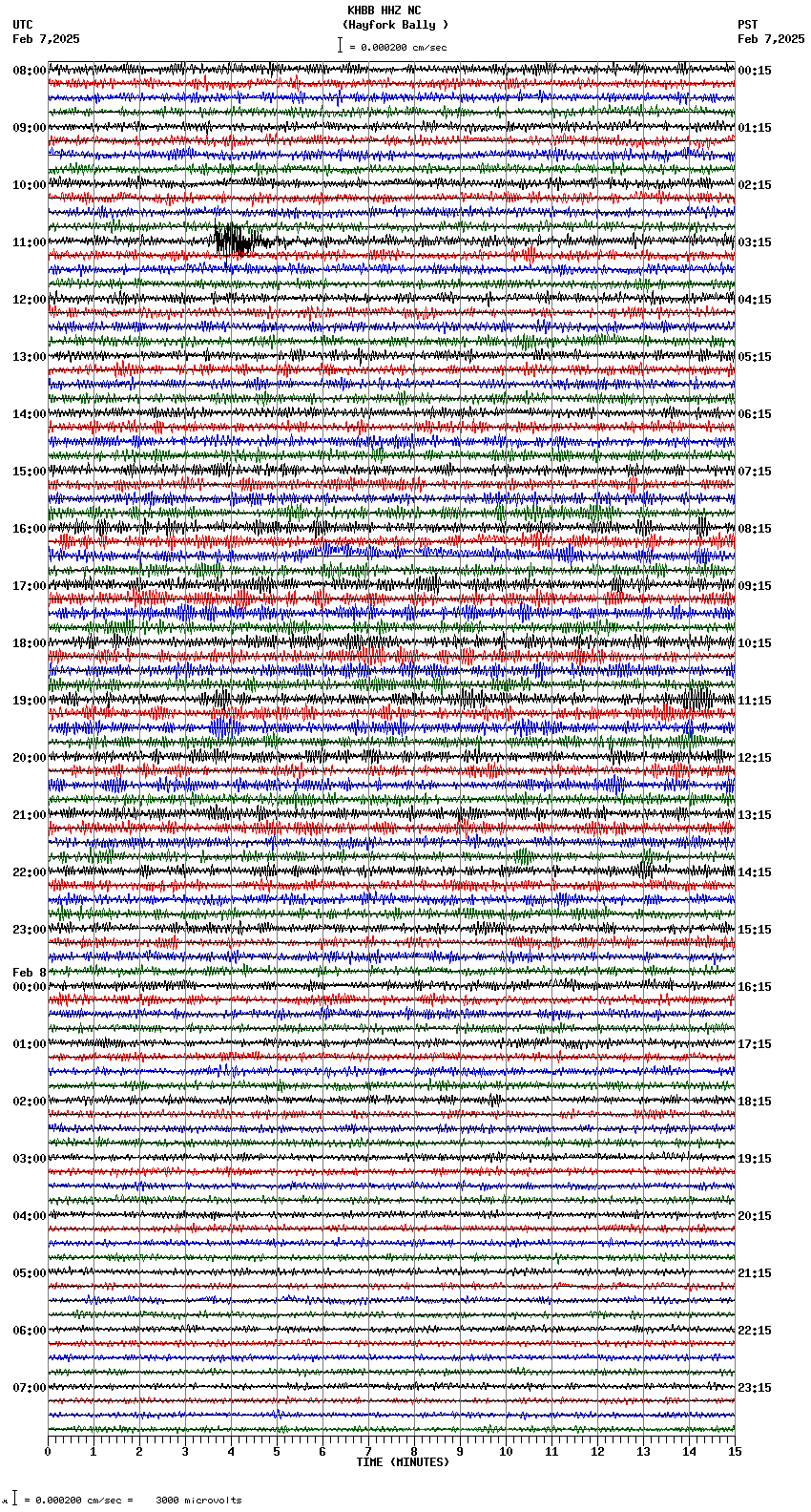 KHBB HHZ NC
(Hayfork Bally )
= 0.000200 cm/sec

UTC
Feb 7,2025

PST
Feb 7,2025

08:00
09:00
10:00
11:00
12:00
13:00
14:00
15:00
16:00
17:00
18:00
19:00
20:00
21:00
22:00
23:00
Feb 8
00:00
01:00
02:00
03:00
04:00
05:00
06:00
07:00

00:15
01:15
02:15
03:15
04:15
05:15
06:15
07:15
08:15
09:15
10:15
11:15
12:15
13:15
14:15
15:15
16:15
17:15
18:15
19:15
20:15
21:15
22:15
23:15

0 1 2 3 4 5 6 7 8 9 10 11 12 13 14 15
TIME (MINUTES)

= 0.000200 cm/sec = 3000 microvolts